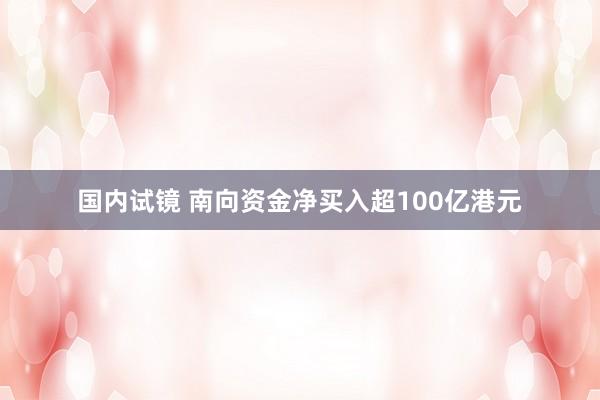 国内试镜 南向资金净买入超100亿港元